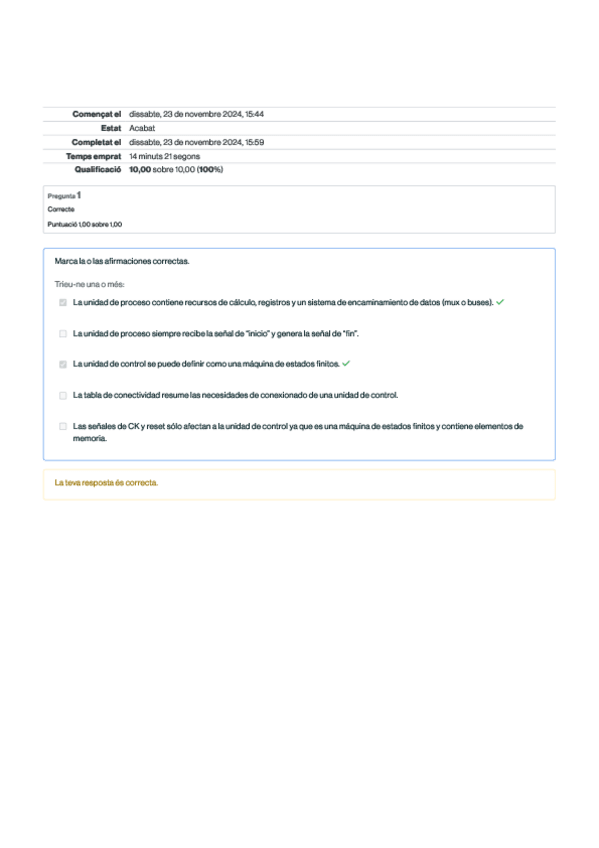 | | |
|---|---|
| Començat el | dissabte, 23 de novembre 2024, 15:44 |
| Estat | Acabat |
| Completat el | dissabte, 23 de novembre 2024, 15:59 |
| Temps emprat | 14 minuts 21 segons |
| Qualificació | 10,00 sobre 10,00 (100%) |

Pregunta 1
Correcte
Puntuació 1,00 sobre 1,00

Marca la o las afirmaciones correctas.

Trieu-ne una o més:

La unidad de proceso contiene recursos de cálculo, registros y un sistema de encaminamiento de datos (mux o buses). ✓

La unidad de proceso siempre recibe la señal de "inicio" y genera la señal de "fin".

La unidad de control se puede definir como una máquina de estados finitos. ✓

La tabla de conectividad resume las necesidades de conexionado de una unidad de control.

Las señales de CK y reset sólo afectan a la unidad de control ya que es una máquina de estados finitos y contiene elementos de memoria.

La teva resposta és correcta.